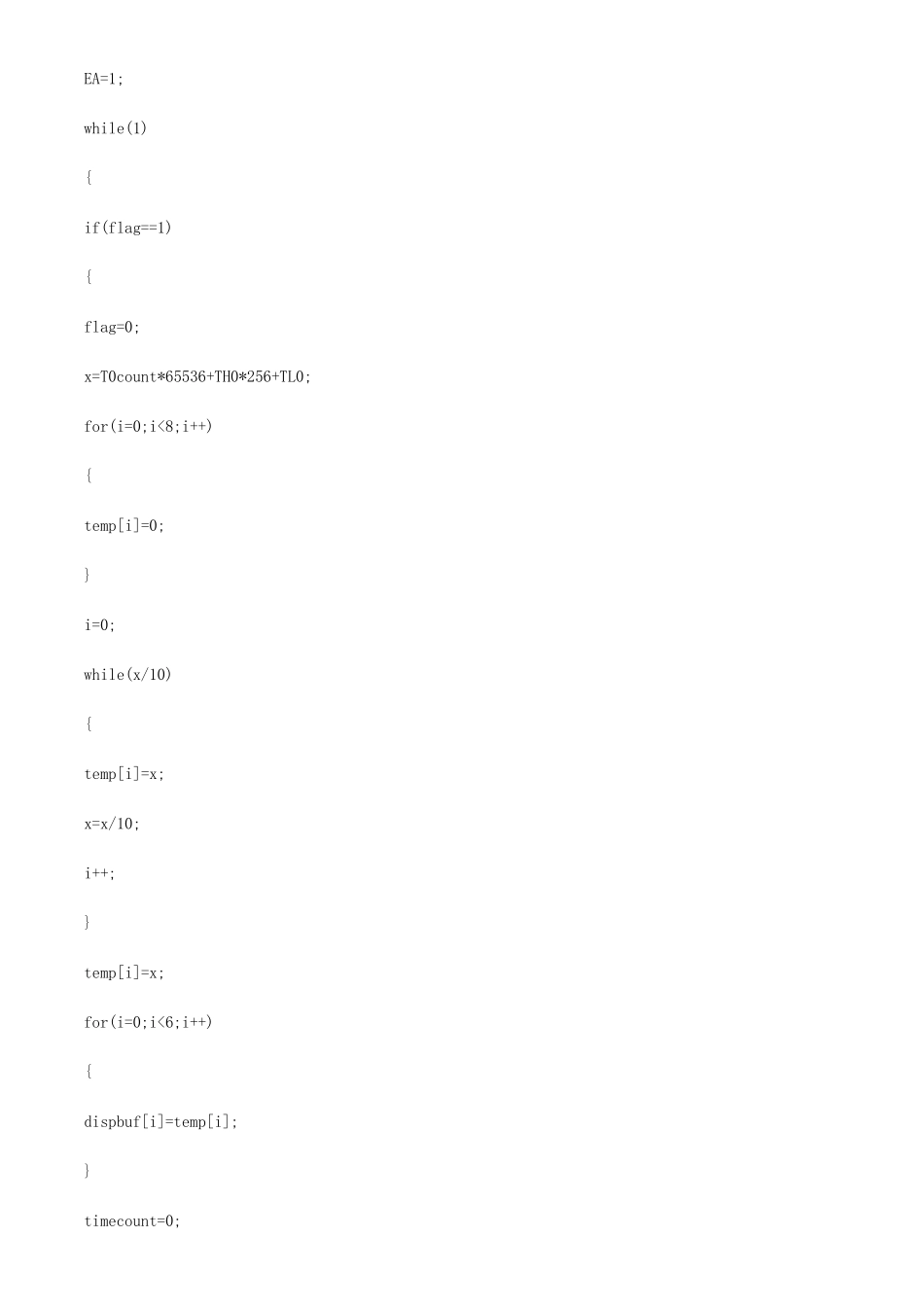 EA=1;

while(1)

{

if(flag==1)

{

flag=0;

x=T0count*65536+TH0*256+TL0;

for(i=0;i<8;i++)

{

temp[i]=0;

}

i=0;

while(x/10)

{

temp[i]=x;

x=x/10;

i++;

}

temp[i]=x;

for(i=0;i<6;i++)

{

dispbuf[i]=temp[i];

}

timecount=0;